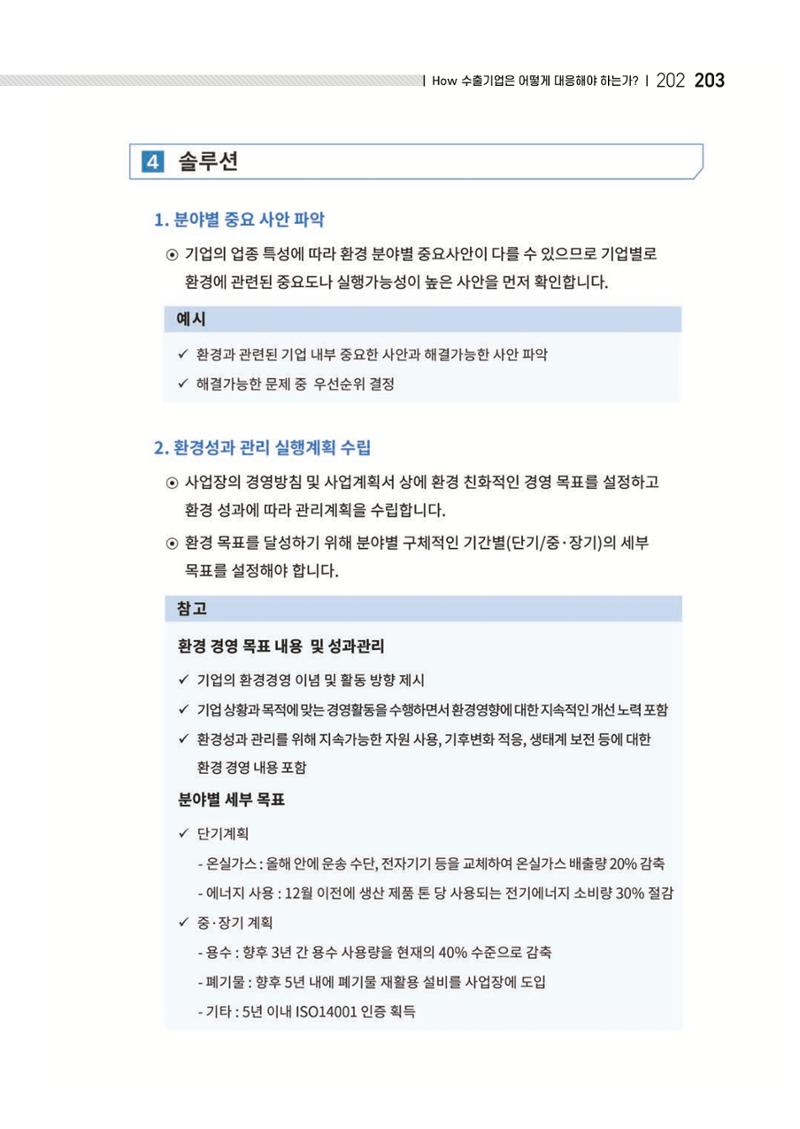 | How 수출기업은 어떻게 대응해야 하는가? | 202 203

4 솔루션

1. 분야별 중요 사안 파악

⊙ 기업의 업종 특성에 따라 환경 분야별 중요사안이 다를 수 있으므로 기업별로 환경에 관련된 중요도나 실행가능성이 높은 사안을 먼저 확인합니다.

예시

✓ 환경과 관련된 기업 내부 중요한 사안과 해결가능한 사안 파악
✓ 해결가능한 문제 중 우선순위 결정

2. 환경성과 관리 실행계획 수립

⊙ 사업장의 경영방침 및 사업계획서 상에 환경 친화적인 경영 목표를 설정하고 환경 성과에 따라 관리계획을 수립합니다.

⊙ 환경 목표를 달성하기 위해 분야별 구체적인 기간별(단기/중·장기)의 세부 목표를 설정해야 합니다.

참고

환경 경영 목표 내용 및 성과관리

✓ 기업의 환경경영 이념 및 활동 방향 제시
✓ 기업 상황과 목적에 맞는 경영활동을 수행하면서 환경영향에 대한 지속적인 개선 노력 포함
✓ 환경성과 관리를 위해 지속가능한 자원 사용, 기후변화 적응, 생태계 보전 등에 대한 환경 경영 내용 포함

분야별 세부 목표

✓ 단기계획
- 온실가스 : 올해 안에 운송 수단, 전자기기 등을 교체하여 온실가스 배출량 20% 감축
- 에너지 사용 : 12월 이전에 생산 제품 톤 당 사용되는 전기에너지 소비량 30% 절감
✓ 중·장기 계획
- 용수 : 향후 3년 간 용수 사용량을 현재의 40% 수준으로 감축
- 폐기물 : 향후 5년 내에 폐기물 재활용 설비를 사업장에 도입
- 기타 : 5년 이내 ISO14001 인증 획득